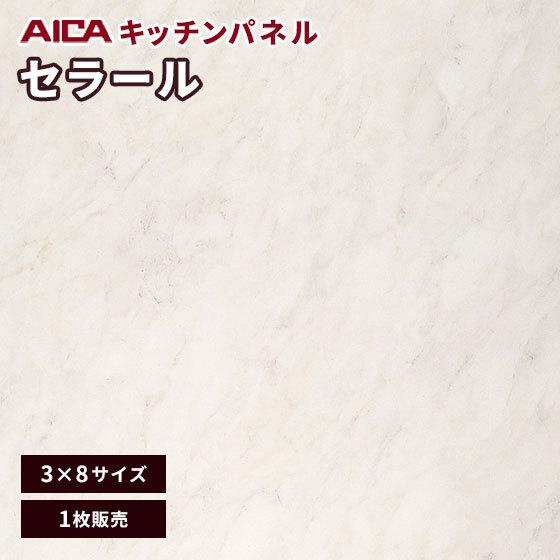 AICA キッチンパネル
セラール

3×8サイズ

1枚販売